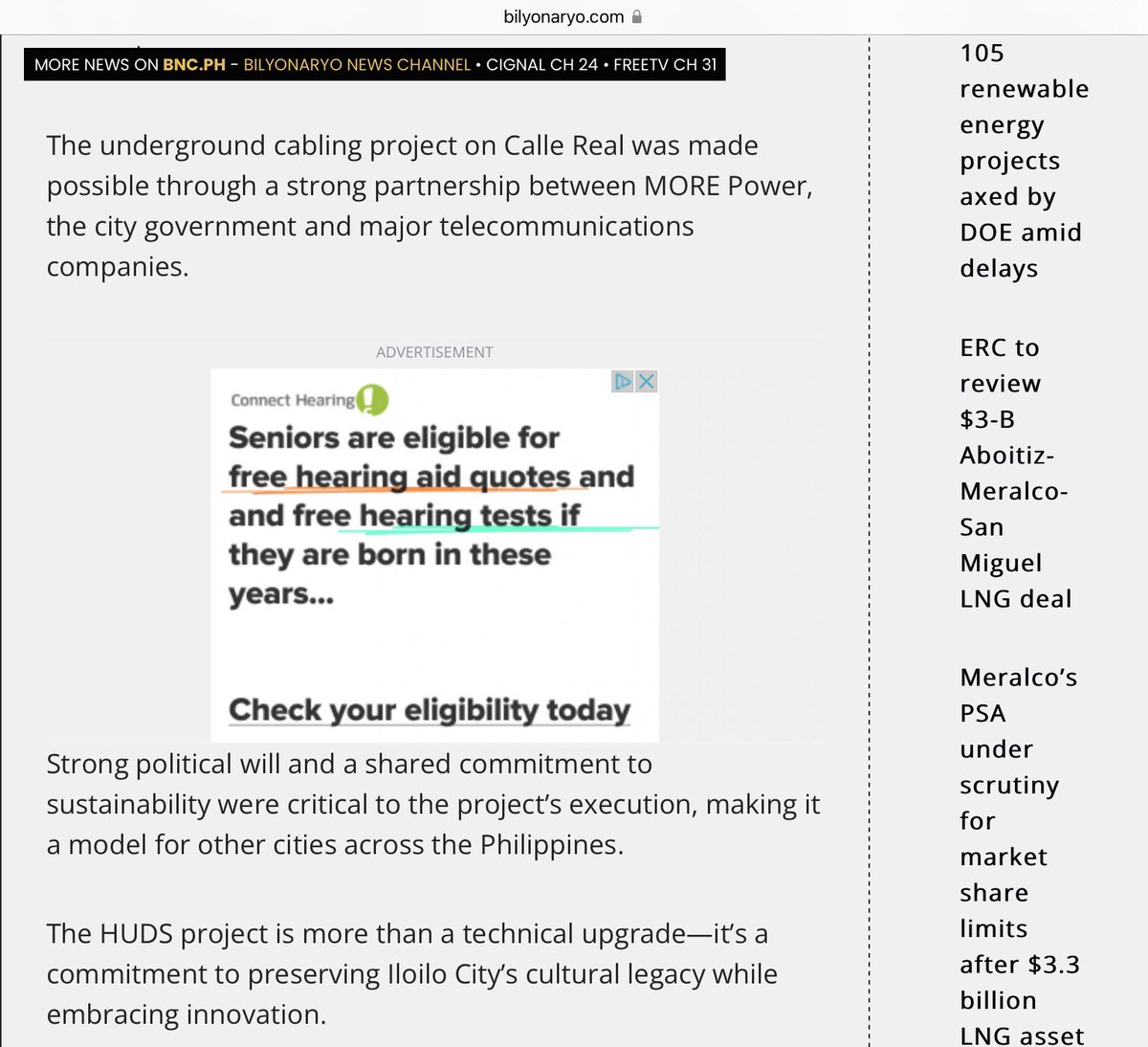 bilyonaryo.com

MORE NEWS ON BNC.PH – BILYONARYO NEWS CHANNEL • CIGNAL CH 24 • FREETV CH 31

The underground cabling project on Calle Real was made possible through a strong partnership between MORE Power, the city government and major telecommunications companies.

ADVERTISEMENT

Connect Hearing

Seniors are eligible for free hearing aid quotes and and free hearing tests if they are born in these years...

Check your eligibility today

Strong political will and a shared commitment to sustainability were critical to the project's execution, making it a model for other cities across the Philippines.

The HUDS project is more than a technical upgrade—it's a commitment to preserving Iloilo City's cultural legacy while embracing innovation.

105 renewable energy projects axed by DOE amid delays

ERC to review $3-B Aboitiz-Meralco-San Miguel LNG deal

Meralco's PSA under scrutiny for market share limits after $3.3 billion LNG asset